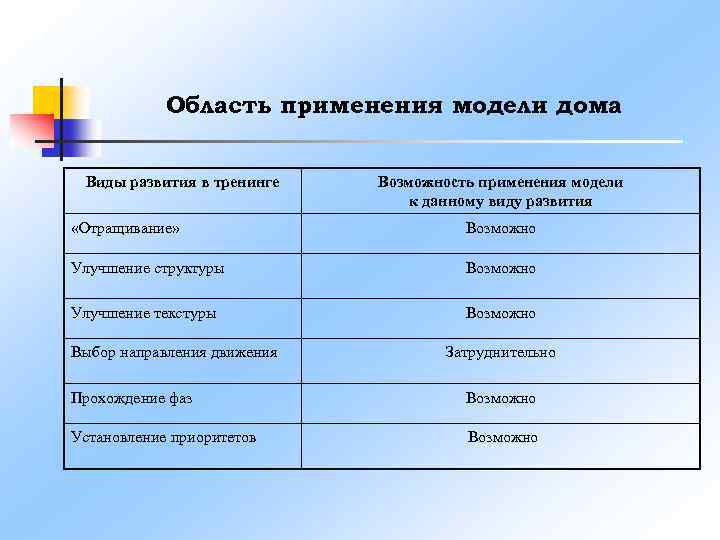 Область применения модели дома

| Виды развития в тренинге | Возможность применения модели к данному виду развития |
|---|---|
| «Отращивание» | Возможно |
| Улучшение структуры | Возможно |
| Улучшение текстуры | Возможно |
| Выбор направления движения | Затруднительно |
| Прохождение фаз | Возможно |
| Установление приоритетов | Возможно |